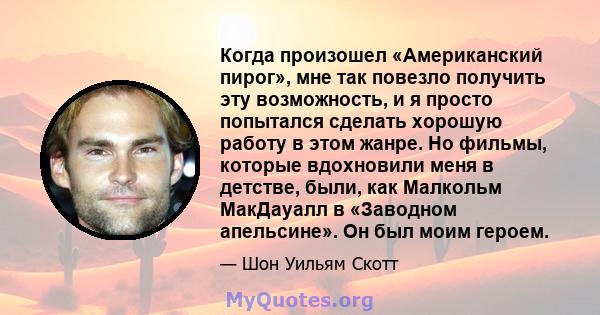 Когда произошел «Американский пирог», мне так повезло получить эту возможность, и я просто попытался сделать хорошую работу в этом жанре. Но фильмы, которые вдохновили меня в детстве, были, как Малкольм МакДауалл в «Заводном апельсине». Он был моим героем.

— Шон Уильям Скотт

MyQuotes.org